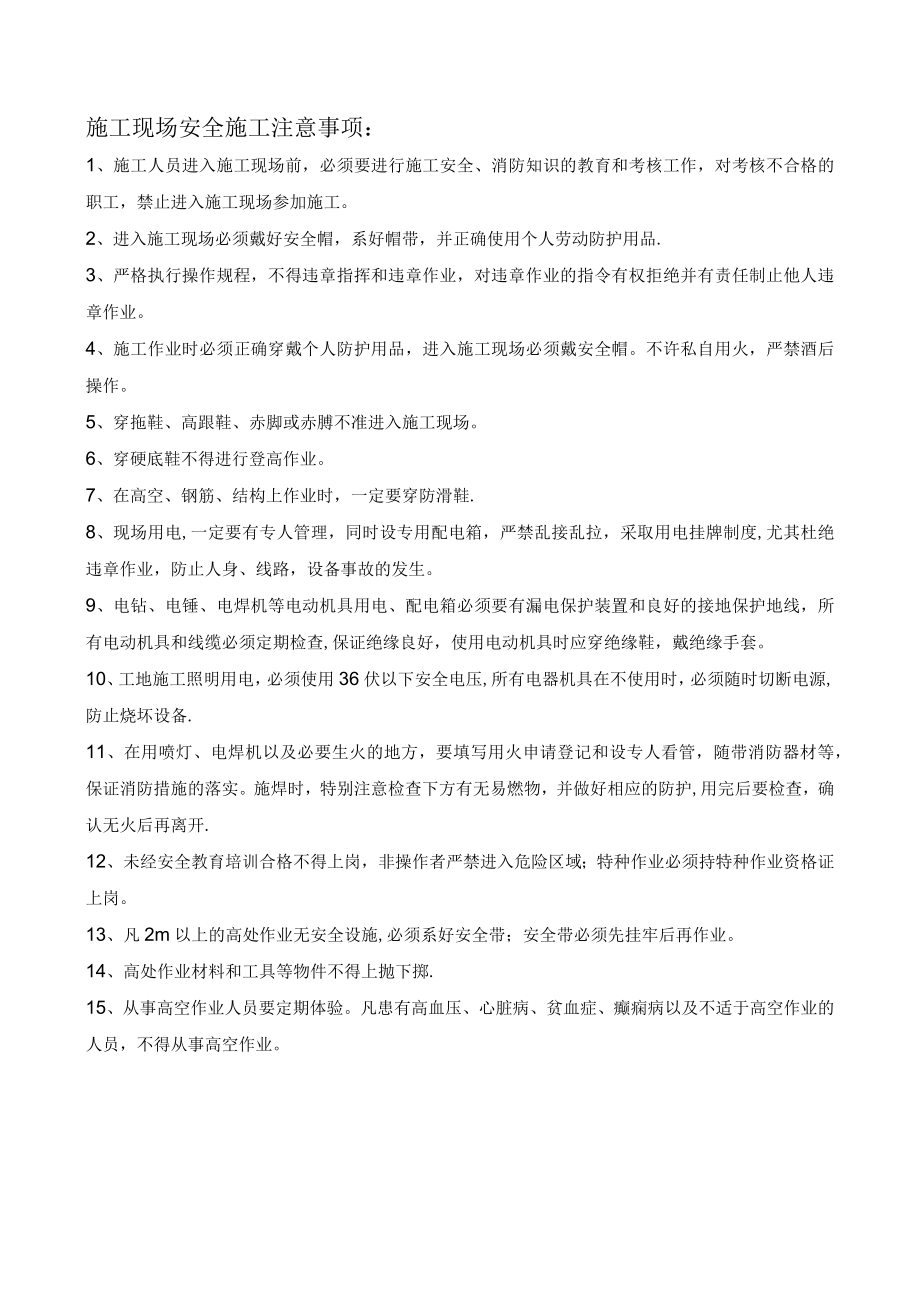 施工现场安全施工注意事项：

1、施工人员进入施工现场前，必须要进行施工安全、消防知识的教育和考核工作，对考核不合格的职工，禁止进入施工现场参加施工。

2、进入施工现场必须戴好安全帽，系好帽带，并正确使用个人劳动防护用品.

3、严格执行操作规程，不得违章指挥和违章作业，对违章作业的指令有权拒绝并有责任制止他人违章作业。

4、施工作业时必须正确穿戴个人防护用品，进入施工现场必须戴安全帽。不许私自用火，严禁酒后操作。

5、穿拖鞋、高跟鞋、赤脚或赤膊不准进入施工现场。

6、穿硬底鞋不得进行登高作业。

7、在高空、钢筋、结构上作业时，一定要穿防滑鞋.

8、现场用电,一定要有专人管理，同时设专用配电箱，严禁乱接乱拉，采取用电挂牌制度,尤其杜绝违章作业，防止人身、线路，设备事故的发生。

9、电钻、电锤、电焊机等电动机具用电、配电箱必须要有漏电保护装置和良好的接地保护地线，所有电动机具和线缆必须定期检查,保证绝缘良好，使用电动机具时应穿绝缘鞋，戴绝缘手套。

10、工地施工照明用电，必须使用36伏以下安全电压,所有电器机具在不使用时，必须随时切断电源,防止烧坏设备.

11、在用喷灯、电焊机以及必要生火的地方，要填写用火申请登记和设专人看管，随带消防器材等，保证消防措施的落实。施焊时，特别注意检查下方有无易燃物，并做好相应的防护,用完后要检查，确认无火后再离开.

12、未经安全教育培训合格不得上岗，非操作者严禁进入危险区域；特种作业必须持特种作业资格证上岗。

13、凡2m以上的高处作业无安全设施,必须系好安全带；安全带必须先挂牢后再作业。

14、高处作业材料和工具等物件不得上抛下掷.

15、从事高空作业人员要定期体验。凡患有高血压、心脏病、贫血症、癫痫病以及不适于高空作业的人员，不得从事高空作业。